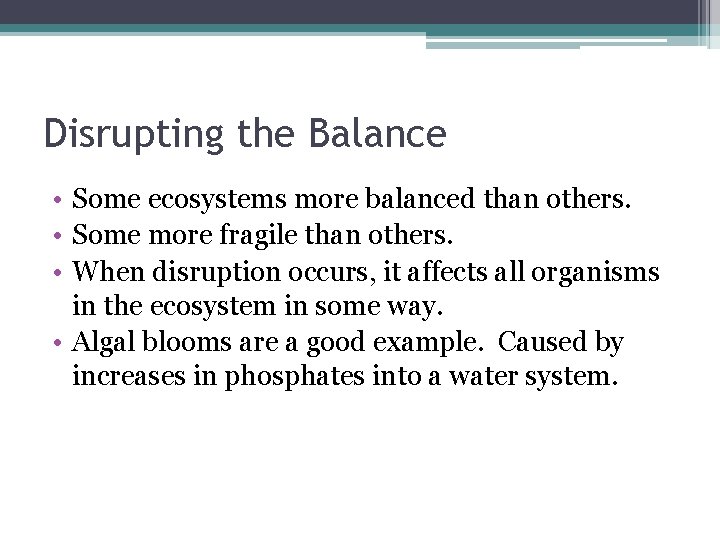 Disrupting the Balance

• Some ecosystems more balanced than others.
• Some more fragile than others.
• When disruption occurs, it affects all organisms in the ecosystem in some way.
• Algal blooms are a good example. Caused by increases in phosphates into a water system.